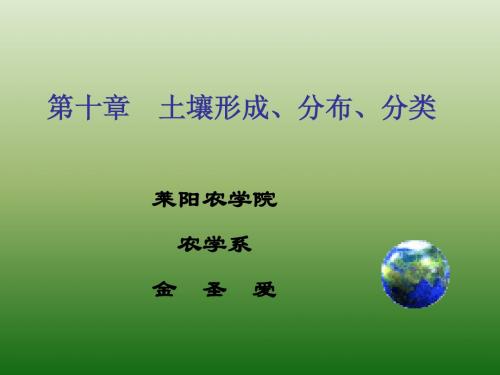 第十章　土壤形成、分布、分类

莱阳农学院

农学系

金　圣　爱